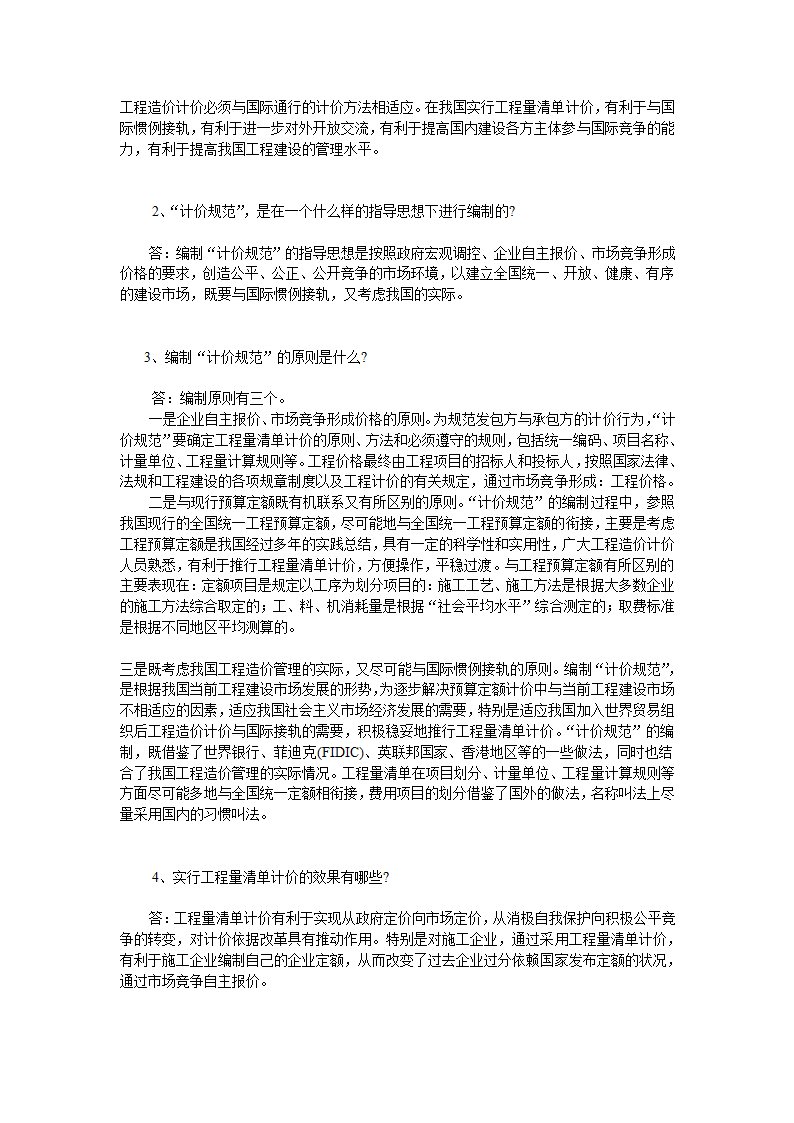 工程造价计价必须与国际通行的计价方法相适应。在我国实行工程量清单计价，有利于与国际惯例接轨，有利于进一步对外开放交流，有利于提高国内建设各方主体参与国际竞争的能力，有利于提高我国工程建设的管理水平。

2、“计价规范”，是在一个什么样的指导思想下进行编制的?

答：编制“计价规范”的指导思想是按照政府宏观调控、企业自主报价、市场竞争形成价格的要求，创造公平、公正、公开竞争的市场环境，以建立全国统一、开放、健康、有序的建设市场，既要与国际惯例接轨，又考虑我国的实际。

3、编制“计价规范”的原则是什么?

答：编制原则有三个。

一是企业自主报价、市场竞争形成价格的原则。为规范发包方与承包方的计价行为，“计价规范”要确定工程量清单计价的原则、方法和必须遵守的规则，包括统一编码、项目名称、计量单位、工程量计算规则等。工程价格最终由工程项目的招标人和投标人，按照国家法律、法规和工程建设的各项规章制度以及工程计价的有关规定，通过市场竞争形成：工程价格。

二是与现行预算定额既有机联系又有所区别的原则。“计价规范”的编制过程中，参照我国现行的全国统一工程预算定额，尽可能地与全国统一工程预算定额的衔接，主要是考虑工程预算定额是我国经过多年的实践总结，具有一定的科学性和实用性，广大工程造价计价人员熟悉，有利于推行工程量清单计价，方便操作，平稳过渡。与工程预算定额有所区别的主要表现在：定额项目是规定以工序为划分项目的：施工工艺、施工方法是根据大多数企业的施工方法综合取定的；工、料、机消耗量是根据“社会平均水平”综合测定的；取费标准是根据不同地区平均测算的。

三是既考虑我国工程造价管理的实际，又尽可能与国际惯例接轨的原则。编制“计价规范”，是根据我国当前工程建设市场发展的形势，为逐步解决预算定额计价中与当前工程建设市场不相适应的因素，适应我国社会主义市场经济发展的需要，特别是适应我国加入世界贸易组织后工程造价计价与国际接轨的需要，积极稳妥地推行工程量清单计价。“计价规范”的编制，既借鉴了世界银行、菲迪克(FIDIC)、英联邦国家、香港地区等的一些做法，同时也结合了我国工程造价管理的实际情况。工程量清单在项目划分、计量单位、工程量计算规则等方面尽可能多地与全国统一定额相衔接，费用项目的划分借鉴了国外的做法，名称叫法上尽量采用国内的习惯叫法。

4、实行工程量清单计价的效果有哪些?

答：工程量清单计价有利于实现从政府定价向市场定价，从消极自我保护向积极公平竞争的转变，对计价依据改革具有推动作用。特别是对施工企业，通过采用工程量清单计价，有利于施工企业编制自己的企业定额，从而改变了过去企业过分依赖国家发布定额的状况，通过市场竞争自主报价。